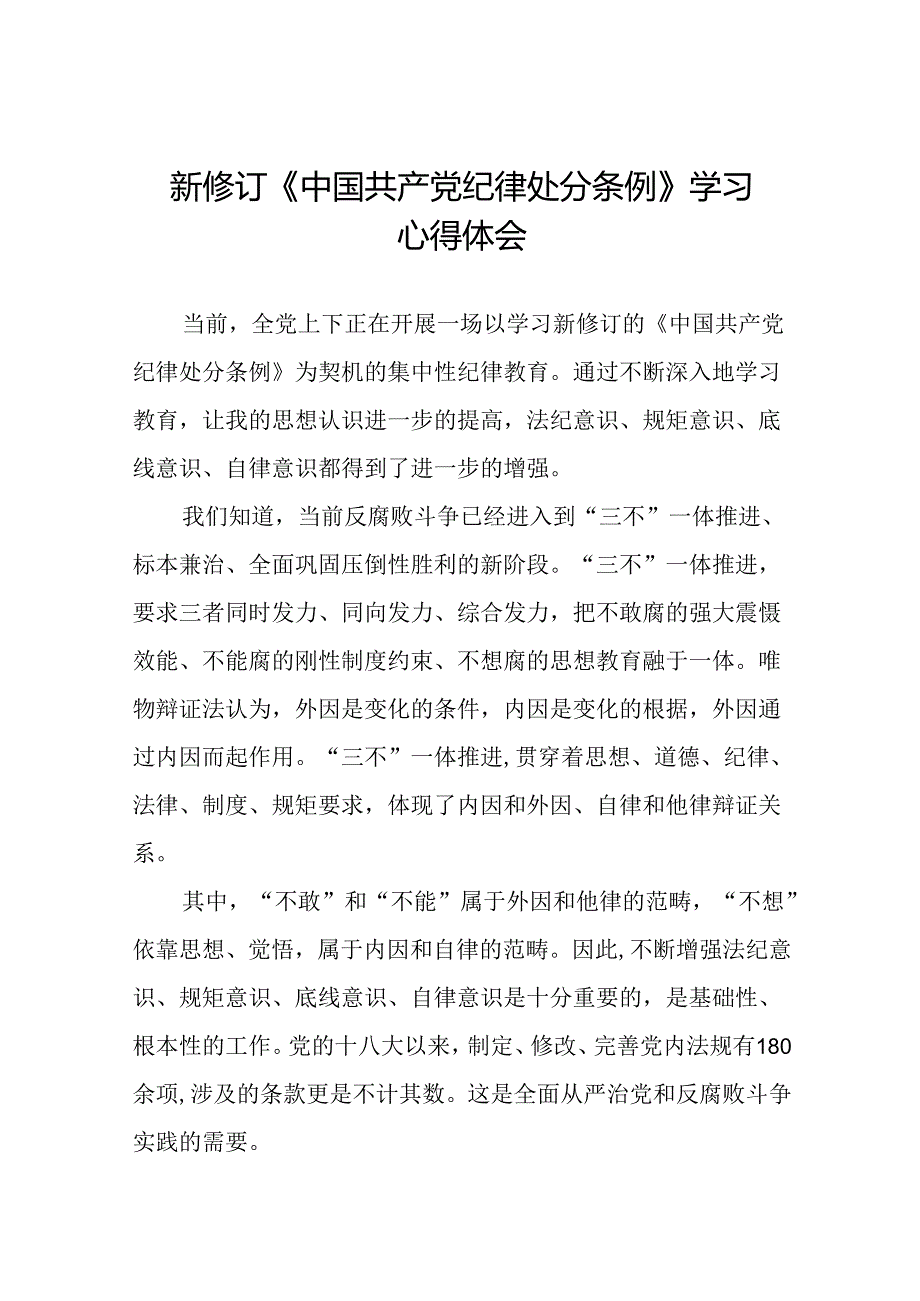 新修订《中国共产党纪律处分条例》学习心得体会

当前，全党上下正在开展一场以学习新修订的《中国共产党纪律处分条例》为契机的集中性纪律教育。通过不断深入地学习教育，让我的思想认识进一步的提高，法纪意识、规矩意识、底线意识、自律意识都得到了进一步的增强。

我们知道，当前反腐败斗争已经进入到“三不”一体推进、标本兼治、全面巩固压倒性胜利的新阶段。“三不”一体推进，要求三者同时发力、同向发力、综合发力，把不敢腐的强大震慑效能、不能腐的刚性制度约束、不想腐的思想教育融于一体。唯物辩证法认为，外因是变化的条件，内因是变化的根据，外因通过内因而起作用。“三不”一体推进，贯穿着思想、道德、纪律、法律、制度、规矩要求，体现了内因和外因、自律和他律辩证关系。

其中，“不敢”和“不能”属于外因和他律的范畴，“不想”依靠思想、觉悟，属于内因和自律的范畴。因此，不断增强法纪意识、规矩意识、底线意识、自律意识是十分重要的，是基础性、根本性的工作。党的十八大以来，制定、修改、完善党内法规有180余项，涉及的条款更是不计其数。这是全面从严治党和反腐败斗争实践的需要。